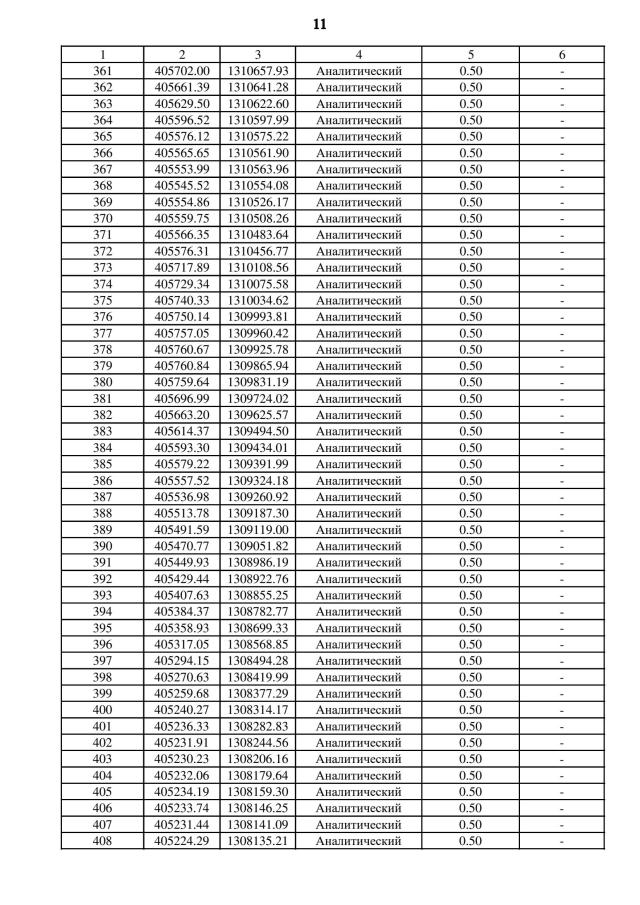 11

| 1 | 2 | 3 | 4 | 5 | 6 |
|---|---|---|---|---|---|
| 361 | 405702.00 | 1310657.93 | Аналитический | 0.50 | - |
| 362 | 405661.39 | 1310641.28 | Аналитический | 0.50 | - |
| 363 | 405629.50 | 1310622.60 | Аналитический | 0.50 | - |
| 364 | 405596.52 | 1310597.99 | Аналитический | 0.50 | - |
| 365 | 405576.12 | 1310575.22 | Аналитический | 0.50 | - |
| 366 | 405565.65 | 1310561.90 | Аналитический | 0.50 | - |
| 367 | 405553.99 | 1310563.96 | Аналитический | 0.50 | - |
| 368 | 405545.52 | 1310554.08 | Аналитический | 0.50 | - |
| 369 | 405554.86 | 1310526.17 | Аналитический | 0.50 | - |
| 370 | 405559.75 | 1310508.26 | Аналитический | 0.50 | - |
| 371 | 405566.35 | 1310483.64 | Аналитический | 0.50 | - |
| 372 | 405576.31 | 1310456.77 | Аналитический | 0.50 | - |
| 373 | 405717.89 | 1310108.56 | Аналитический | 0.50 | - |
| 374 | 405729.34 | 1310075.58 | Аналитический | 0.50 | - |
| 375 | 405740.33 | 1310034.62 | Аналитический | 0.50 | - |
| 376 | 405750.14 | 1309993.81 | Аналитический | 0.50 | - |
| 377 | 405757.05 | 1309960.42 | Аналитический | 0.50 | - |
| 378 | 405760.67 | 1309925.78 | Аналитический | 0.50 | - |
| 379 | 405760.84 | 1309865.94 | Аналитический | 0.50 | - |
| 380 | 405759.64 | 1309831.19 | Аналитический | 0.50 | - |
| 381 | 405696.99 | 1309724.02 | Аналитический | 0.50 | - |
| 382 | 405663.20 | 1309625.57 | Аналитический | 0.50 | - |
| 383 | 405614.37 | 1309494.50 | Аналитический | 0.50 | - |
| 384 | 405593.30 | 1309434.01 | Аналитический | 0.50 | - |
| 385 | 405579.22 | 1309391.99 | Аналитический | 0.50 | - |
| 386 | 405557.52 | 1309324.18 | Аналитический | 0.50 | - |
| 387 | 405536.98 | 1309260.92 | Аналитический | 0.50 | - |
| 388 | 405513.78 | 1309187.30 | Аналитический | 0.50 | - |
| 389 | 405491.59 | 1309119.00 | Аналитический | 0.50 | - |
| 390 | 405470.77 | 1309051.82 | Аналитический | 0.50 | - |
| 391 | 405449.93 | 1308986.19 | Аналитический | 0.50 | - |
| 392 | 405429.44 | 1308922.76 | Аналитический | 0.50 | - |
| 393 | 405407.63 | 1308855.25 | Аналитический | 0.50 | - |
| 394 | 405384.37 | 1308782.77 | Аналитический | 0.50 | - |
| 395 | 405358.93 | 1308699.33 | Аналитический | 0.50 | - |
| 396 | 405317.05 | 1308568.85 | Аналитический | 0.50 | - |
| 397 | 405294.15 | 1308494.28 | Аналитический | 0.50 | - |
| 398 | 405270.63 | 1308419.99 | Аналитический | 0.50 | - |
| 399 | 405259.68 | 1308377.29 | Аналитический | 0.50 | - |
| 400 | 405240.27 | 1308314.17 | Аналитический | 0.50 | - |
| 401 | 405236.33 | 1308282.83 | Аналитический | 0.50 | - |
| 402 | 405231.91 | 1308244.56 | Аналитический | 0.50 | - |
| 403 | 405230.23 | 1308206.16 | Аналитический | 0.50 | - |
| 404 | 405232.06 | 1308179.64 | Аналитический | 0.50 | - |
| 405 | 405234.19 | 1308159.30 | Аналитический | 0.50 | - |
| 406 | 405233.74 | 1308146.25 | Аналитический | 0.50 | - |
| 407 | 405231.44 | 1308141.09 | Аналитический | 0.50 | - |
| 408 | 405224.29 | 1308135.21 | Аналитический | 0.50 | - |